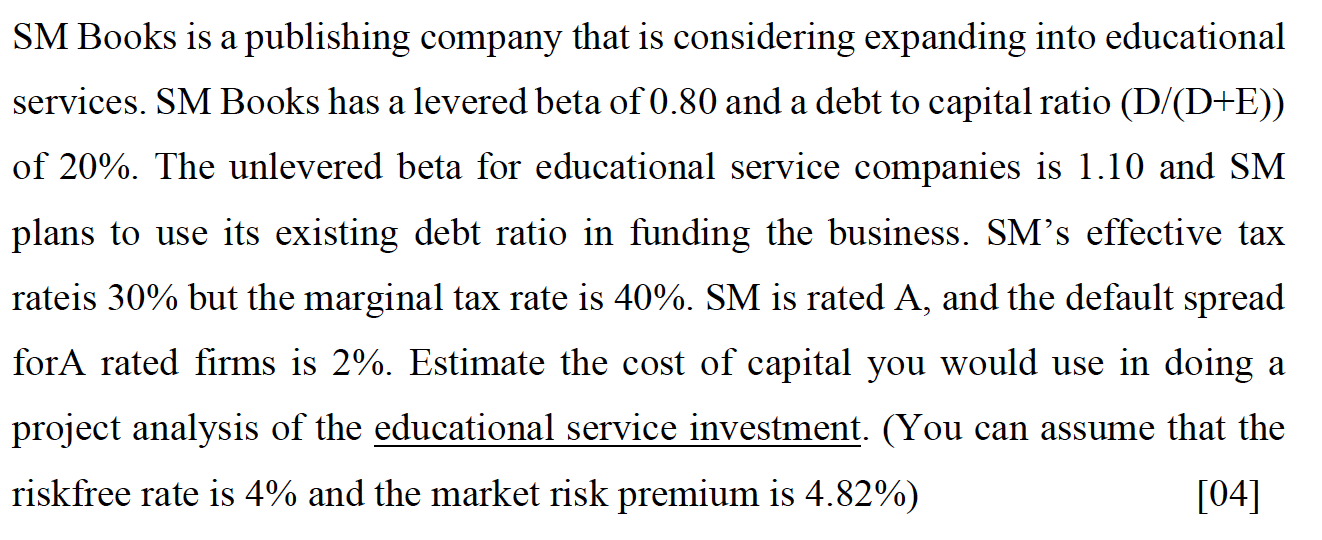 SM Books is a publishing company that is considering expanding into educational services. SM Books has a levered beta of 0.80 and a debt to capital ratio (D/(D+E)) of 20%. The unlevered beta for educational service companies is 1.10 and SM plans to use its existing debt ratio in funding the business. SM's effective tax rateis 30% but the marginal tax rate is 40%. SM is rated A, and the default spread forA rated firms is 2%. Estimate the cost of capital you would use in doing a project analysis of the educational service investment. (You can assume that the riskfree rate is 4% and the market risk premium is 4.82%) [04]